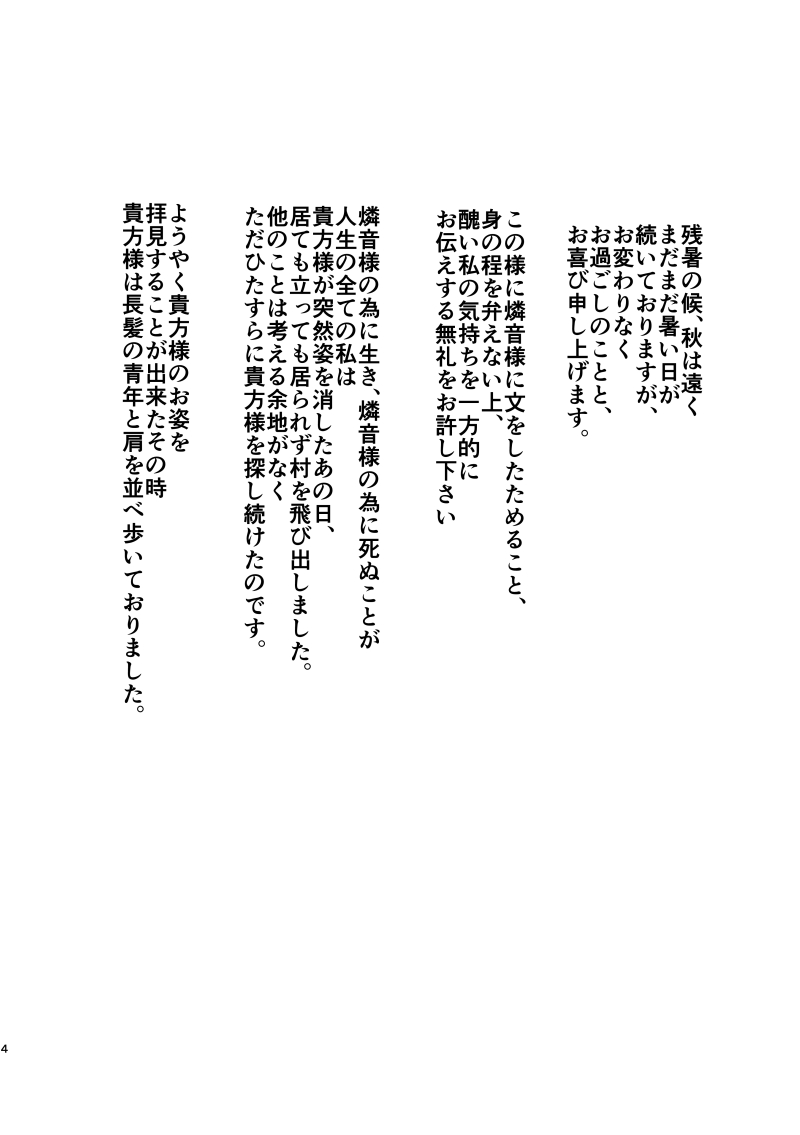 残暑の候、秋は遠く
まだまだ暑い日が
続いておりますが、
お変わりなく
お過ごしのことと、
お喜び申し上げます。

この様に燐音様に文をしたためること、
身の程を弁えない上、
醜い私の気持ちを一方的に
お伝えする無礼をお許し下さい

燐音様の為に生き、燐音様の為に死ぬことが
人生の全ての私は
貴方様が突然姿を消したあの日、
居ても立っても居られず村を飛び出しました。
他のことは考える余地がなく
ただひたすらに貴方様を探し続けたのです。

ようやく貴方様のお姿を
拝見することが出来たその時
貴方様は長髪の青年と肩を並べ歩いておりました。

4